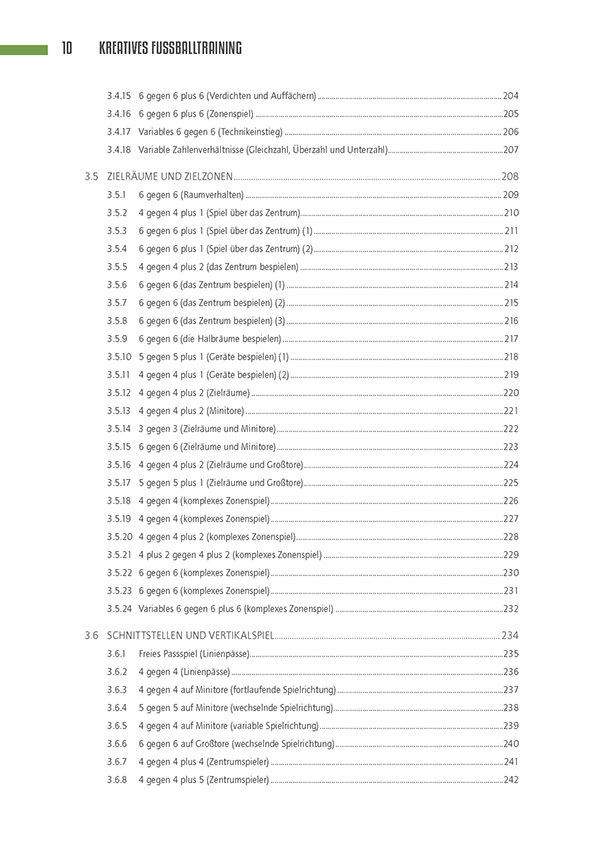 10 KREATIVES FUSSBALLTRAINING

3.4.15 6 gegen 6 plus 6 (Verdichten und Auffächern) 204
3.4.16 6 gegen 6 plus 6 (Zonenspiel) 205
3.4.17 Variables 6 gegen 6 (Technikeinstieg) 206
3.4.18 Variable Zahlenverhältnisse (Gleichzahl, Überzahl und Unterzahl) 207

3.5 ZIELRÄUME UND ZIELZONEN 208
3.5.1 6 gegen 6 (Raumverhalten) 209
3.5.2 4 gegen 4 plus 1 (Spiel über das Zentrum) 210
3.5.3 6 gegen 6 plus 1 (Spiel über das Zentrum) (1) 211
3.5.4 6 gegen 6 plus 1 (Spiel über das Zentrum) (2) 212
3.5.5 4 gegen 4 plus 2 (das Zentrum bespielen) 213
3.5.6 6 gegen 6 (das Zentrum bespielen) (1) 214
3.5.7 6 gegen 6 (das Zentrum bespielen) (2) 215
3.5.8 6 gegen 6 (das Zentrum bespielen) (3) 216
3.5.9 6 gegen 6 (die Halbräume bespielen) 217
3.5.10 5 gegen 5 plus 1 (Geräte bespielen) (1) 218
3.5.11 4 gegen 4 plus 1 (Geräte bespielen) (2) 219
3.5.12 4 gegen 4 plus 2 (Zielräume) 220
3.5.13 4 gegen 4 plus 2 (Minitore) 221
3.5.14 3 gegen 3 (Zielräume und Minitore) 222
3.5.15 6 gegen 6 (Zielräume und Minitore) 223
3.5.16 4 gegen 4 plus 2 (Zielräume und Großtore) 224
3.5.17 5 gegen 5 plus 1 (Zielräume und Großtore) 225
3.5.18 4 gegen 4 (komplexes Zonenspiel) 226
3.5.19 4 gegen 4 (komplexes Zonenspiel) 227
3.5.20 4 gegen 4 plus 2 (komplexes Zonenspiel) 228
3.5.21 4 plus 2 gegen 4 plus 2 (komplexes Zonenspiel) 229
3.5.22 6 gegen 6 (komplexes Zonenspiel) 230
3.5.23 6 gegen 6 (komplexes Zonenspiel) 231
3.5.24 Variables 6 gegen 6 plus 6 (komplexes Zonenspiel) 232

3.6 SCHNITTSTELLEN UND VERTIKALSPIEL 234
3.6.1 Freies Passspiel (Linienpässe) 235
3.6.2 4 gegen 4 (Linienpässe) 236
3.6.3 4 gegen 4 auf Minitore (fortlaufende Spielrichtung) 237
3.6.4 5 gegen 5 auf Minitore (wechselnde Spielrichtung) 238
3.6.5 4 gegen 4 auf Minitore (variable Spielrichtung) 239
3.6.6 6 gegen 6 auf Großtore (wechselnde Spielrichtung) 240
3.6.7 4 gegen 4 plus 4 (Zentrumspieler) 241
3.6.8 4 gegen 4 plus 5 (Zentrumspieler) 242